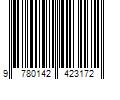 9 780142 423172